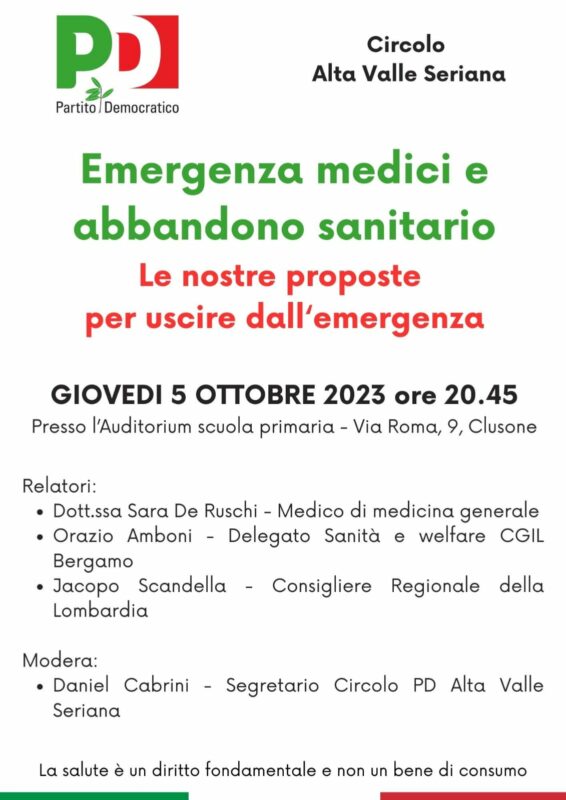 PD
Partito Democratico

Circolo
Alta Valle Seriana

Emergenza medici e abbandono sanitario

Le nostre proposte per uscire dall'emergenza

GIOVEDI 5 OTTOBRE 2023 ore 20.45

Presso l'Auditorium scuola primaria - Via Roma, 9, Clusone

Relatori:
• Dott.ssa Sara De Ruschi - Medico di medicina generale
• Orazio Amboni - Delegato Sanità e welfare CGIL Bergamo
• Jacopo Scandella - Consigliere Regionale della Lombardia

Modera:
• Daniel Cabrini - Segretario Circolo PD Alta Valle Seriana

La salute è un diritto fondamentale e non un bene di consumo